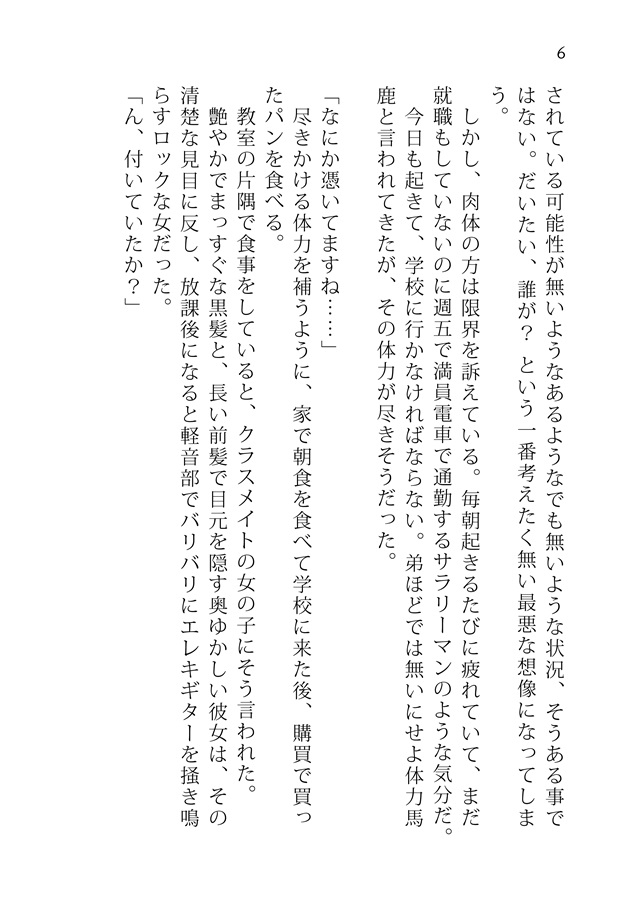 6

されている可能性が無いようなあるようなでも無いような状況、そうある事ではない。だいたい、誰が？　という一番考えたく無い最悪な想像になってしまう。

　しかし、肉体の方は限界を訴えている。毎朝起きるたびに疲れていて、まだ就職もしていないのに週五で満員電車で通勤するサラリーマンのような気分だ。

　今日も起きて、学校に行かなければならない。弟ほどでは無いにせよ体力馬鹿と言われてきたが、その体力が尽きそうだった。

「なにか憑いてますね……」

　尽きかける体力を補うように、家で朝食を食べて学校に来た後、購買で買ったパンを食べる。

　教室の片隅で食事をしていると、クラスメイトの女の子にそう言われた。

　艶やかでまっすぐな黒髪と、長い前髪で目元を隠す奥ゆかしい彼女は、その清楚な見目に反し、放課後になると軽音部でバリバリにエレキギターを掻き鳴らすロックな女だった。

「ん、付いていたか？」